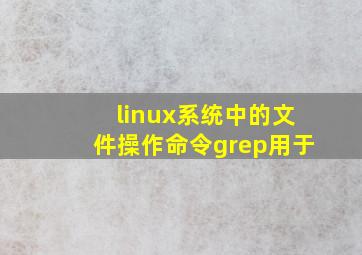 linux系统中的文件操作命令grep用于